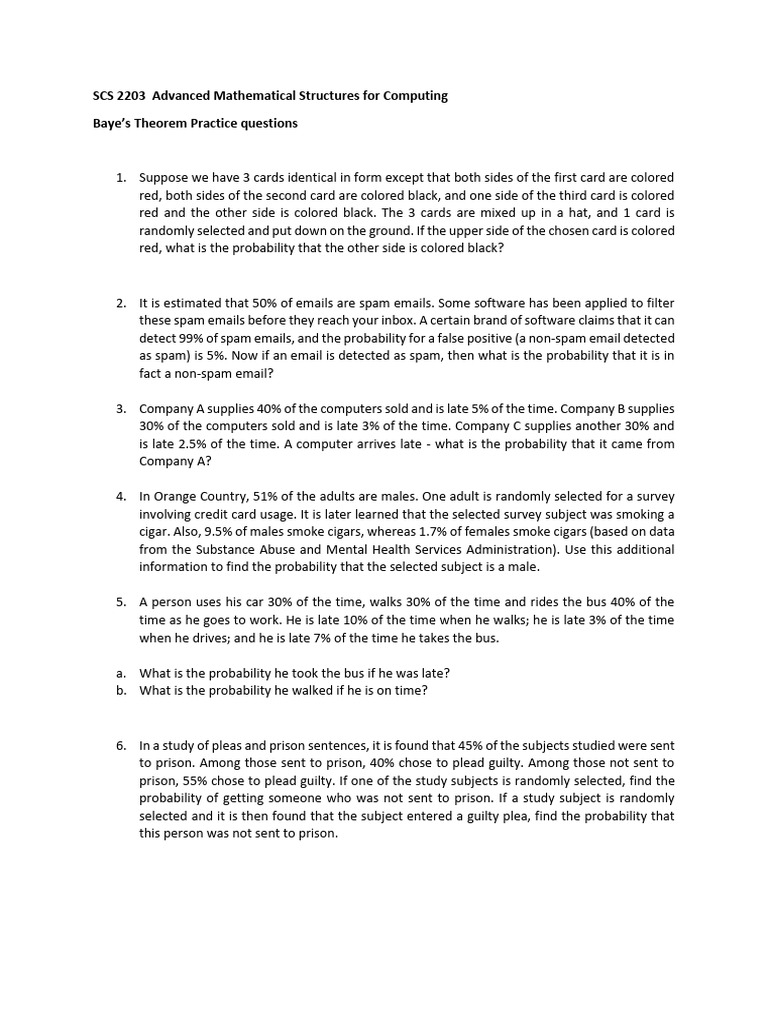 SCS 2203 Advanced Mathematical Structures for Computing

Baye's Theorem Practice questions

1. Suppose we have 3 cards identical in form except that both sides of the first card are colored red, both sides of the second card are colored black, and one side of the third card is colored red and the other side is colored black. The 3 cards are mixed up in a hat, and 1 card is randomly selected and put down on the ground. If the upper side of the chosen card is colored red, what is the probability that the other side is colored black?

2. It is estimated that 50% of emails are spam emails. Some software has been applied to filter these spam emails before they reach your inbox. A certain brand of software claims that it can detect 99% of spam emails, and the probability for a false positive (a non-spam email detected as spam) is 5%. Now if an email is detected as spam, then what is the probability that it is in fact a non-spam email?

3. Company A supplies 40% of the computers sold and is late 5% of the time. Company B supplies 30% of the computers sold and is late 3% of the time. Company C supplies another 30% and is late 2.5% of the time. A computer arrives late - what is the probability that it came from Company A?

4. In Orange Country, 51% of the adults are males. One adult is randomly selected for a survey involving credit card usage. It is later learned that the selected survey subject was smoking a cigar. Also, 9.5% of males smoke cigars, whereas 1.7% of females smoke cigars (based on data from the Substance Abuse and Mental Health Services Administration). Use this additional information to find the probability that the selected subject is a male.

5. A person uses his car 30% of the time, walks 30% of the time and rides the bus 40% of the time as he goes to work. He is late 10% of the time when he walks; he is late 3% of the time when he drives; and he is late 7% of the time he takes the bus.

a. What is the probability he took the bus if he was late?
b. What is the probability he walked if he is on time?

6. In a study of pleas and prison sentences, it is found that 45% of the subjects studied were sent to prison. Among those sent to prison, 40% chose to plead guilty. Among those not sent to prison, 55% chose to plead guilty. If one of the study subjects is randomly selected, find the probability of getting someone who was not sent to prison. If a study subject is randomly selected and it is then found that the subject entered a guilty plea, find the probability that this person was not sent to prison.